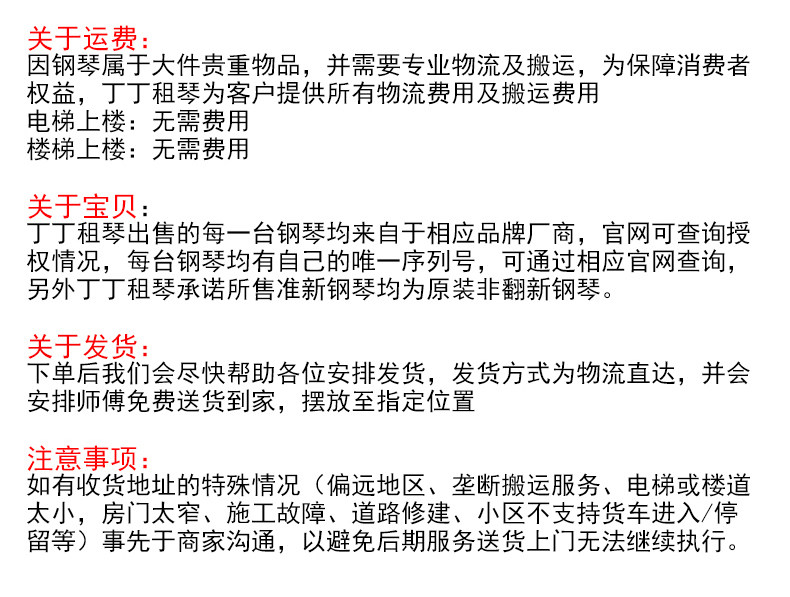 关于运费：
因钢琴属于大件贵重物品，并需要专业物流及搬运，为保障消费者权益，丁丁租琴为客户提供所有物流费用及搬运费用
电梯上楼：无需费用
楼梯上楼：无需费用

关于宝贝：
丁丁租琴出售的每一台钢琴均来自于相应品牌厂商，官网可查询授权情况，每台钢琴均有自己的唯一序列号，可通过相应官网查询，另外丁丁租琴承诺所售准新钢琴均为原装非翻新钢琴。

关于发货：
下单后我们会尽快帮助各位安排发货，发货方式为物流直达，并会安排师傅免费送货到家，摆放至指定位置

注意事项：
如有收货地址的特殊情况（偏远地区、垄断搬运服务、电梯或楼道太小，房门太窄、施工故障、道路修建、小区不支持货车进入/停留等）事先于商家沟通，以避免后期服务送货上门无法继续执行。